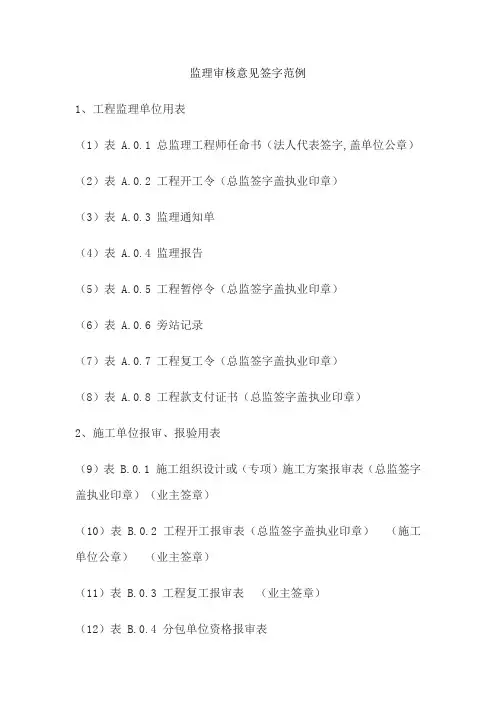 监理审核意见签字范例

1、工程监理单位用表

（1）表 A.0.1 总监理工程师任命书（法人代表签字,盖单位公章）

（2）表 A.0.2 工程开工令（总监签字盖执业印章）

（3）表 A.0.3 监理通知单

（4）表 A.0.4 监理报告

（5）表 A.0.5 工程暂停令（总监签字盖执业印章）

（6）表 A.0.6 旁站记录

（7）表 A.0.7 工程复工令（总监签字盖执业印章）

（8）表 A.0.8 工程款支付证书（总监签字盖执业印章）

2、施工单位报审、报验用表

（9）表 B.0.1 施工组织设计或（专项）施工方案报审表（总监签字盖执业印章）（业主签章）

（10）表 B.0.2 工程开工报审表（总监签字盖执业印章）　（施工单位公章）　（业主签章）

（11）表 B.0.3 工程复工报审表　（业主签章）

（12）表 B.0.4 分包单位资格报审表